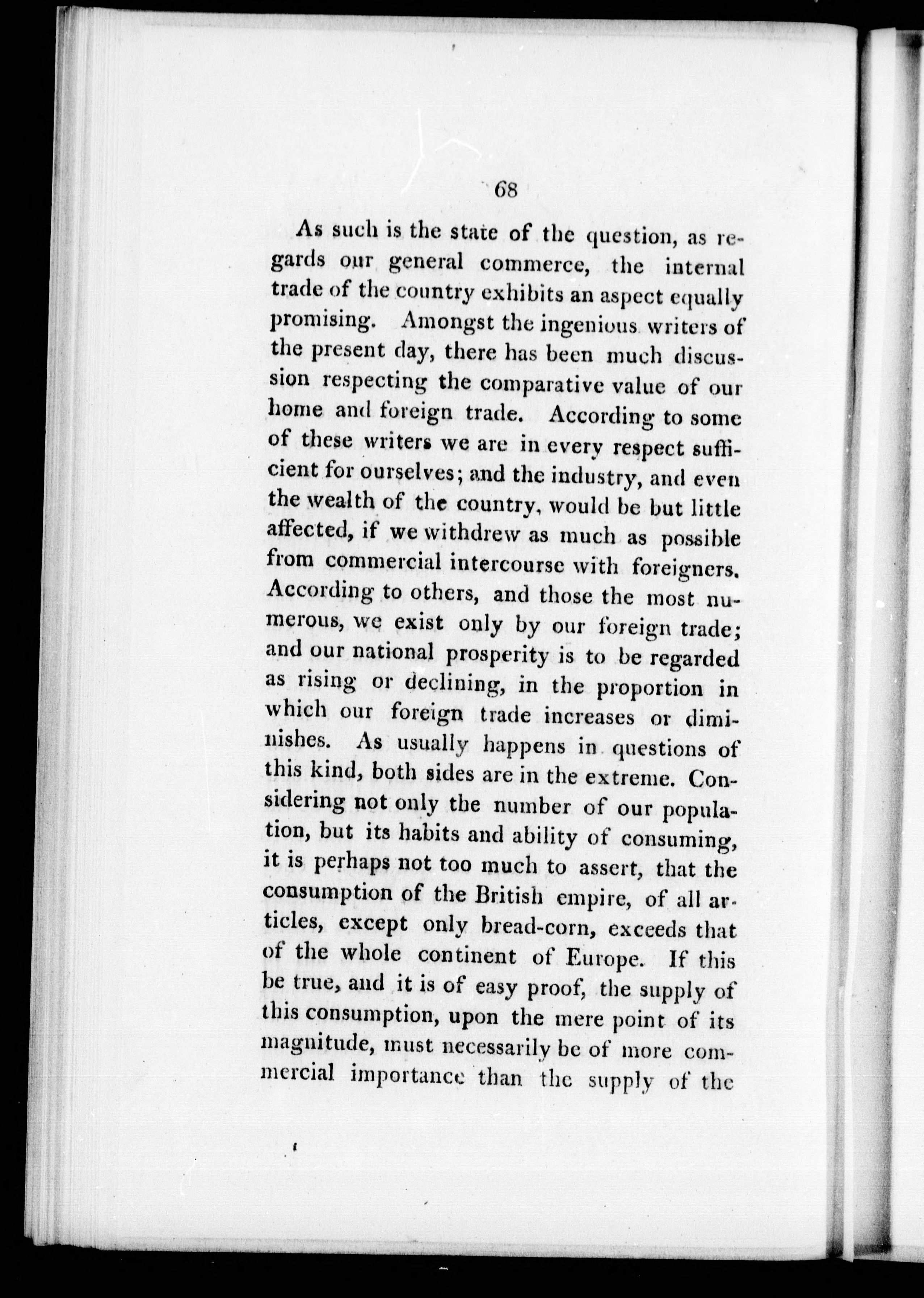 68

As such is the state of the question, as regards our general commerce, the internal trade of the country exhibits an aspect equally promising. Amongst the ingenious writers of the present day, there has been much discussion respecting the comparative value of our home and foreign trade. According to some of these writers we are in every respect sufficient for ourselves; and the industry, and even the wealth of the country, would be but little affected, if we withdrew as much as possible from commercial intercourse with foreigners. According to others, and those the most numerous, we exist only by our foreign trade; and our national prosperity is to be regarded as rising or declining, in the proportion in which our foreign trade increases or diminishes. As usually happens in questions of this kind, both sides are in the extreme. Considering not only the number of our population, but its habits and ability of consuming, it is perhaps not too much to assert, that the consumption of the British empire, of all articles, except only bread-corn, exceeds that of the whole continent of Europe. If this be true, and it is of easy proof, the supply of this consumption, upon the mere point of its magnitude, must necessarily be of more commercial importance than the supply of the